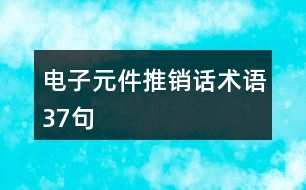 电子元件推销话术语37句